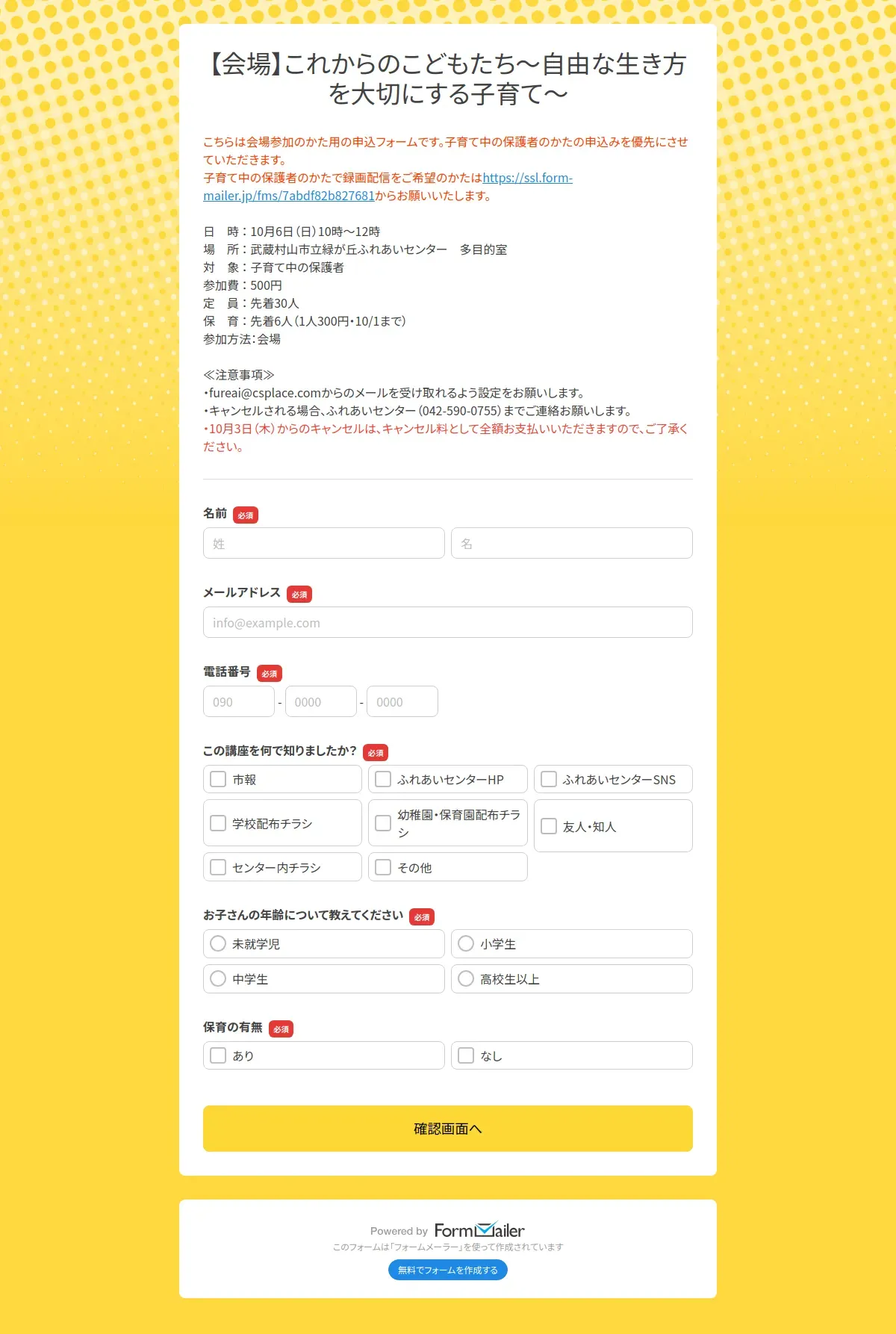 【会場】これからのこどもたち～自由な生き方を大切にする子育て～

こちらは会場参加のかた用の申込フォームです。子育て中の保護者のかたの申込みを優先にさせていただきます。
子育て中の保護者のかたで録画配信をご希望のかたはhttps://ssl.form-mailer.jp/fms/7abdf82b827681からお願いいたします。

日　時：10月6日（日）10時～12時
場　所：武蔵村山市立緑が丘ふれあいセンター　多目的室
対　象：子育て中の保護者
参加費：500円
定　員：先着30人
保　育：先着6人（1人300円・10/1まで）
参加方法：会場

≪注意事項≫
・fureai@csplace.comからのメールを受け取れるよう設定をお願いします。
・キャンセルされる場合、ふれあいセンター（042-590-0755）までご連絡お願いします。
・10月3日（木）からのキャンセルは、キャンセル料として全額お支払いいただきますので、ご了承ください。

名前 必須
姓 名

メールアドレス 必須
info@example.com

電話番号 必須
090 - 0000 - 0000

この講座を何で知りましたか？ 必須
市報
ふれあいセンターHP
ふれあいセンターSNS
学校配布チラシ
幼稚園・保育園配布チラシ
友人・知人
センター内チラシ
その他

お子さんの年齢について教えてください 必須
未就学児
小学生
中学生
高校生以上

保育の有無 必須
あり
なし

確認画面へ

Powered by FormMailer
このフォームは「フォームメーラー」を使って作成されています
無料でフォームを作成する